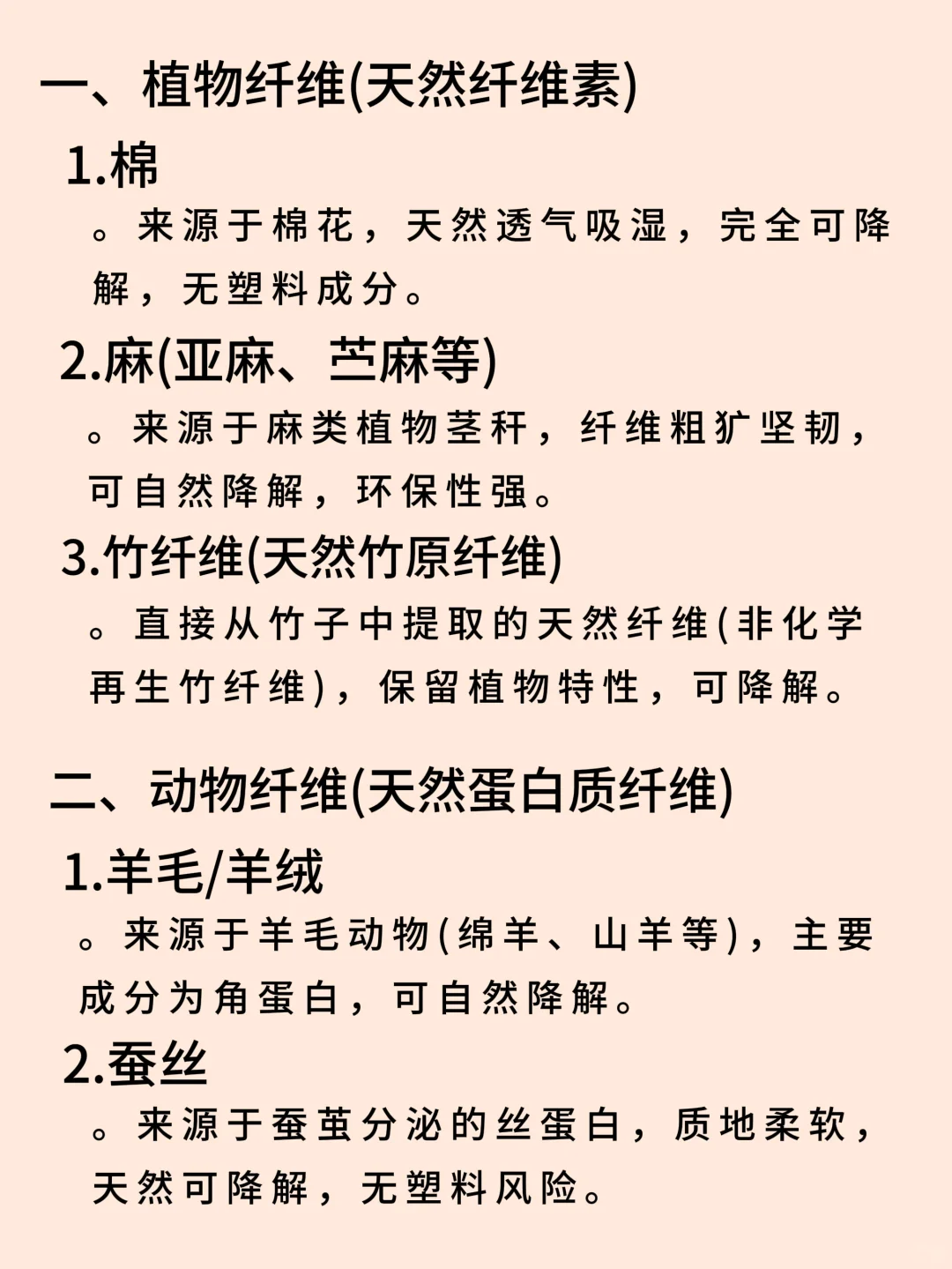 一、植物纤维(天然纤维素)

1.棉

。来源于棉花，天然透气吸湿，完全可降解，无塑料成分。

2.麻(亚麻、苎麻等)

。来源于麻类植物茎秆，纤维粗犷坚韧，可自然降解，环保性强。

3.竹纤维(天然竹原纤维)

。直接从竹子中提取的天然纤维(非化学再生竹纤维)，保留植物特性，可降解。

二、动物纤维(天然蛋白质纤维)

1.羊毛/羊绒

。来源于羊毛动物(绵羊、山羊等)，主要成分为角蛋白，可自然降解。

2.蚕丝

。来源于蚕茧分泌的丝蛋白，质地柔软，天然可降解，无塑料风险。